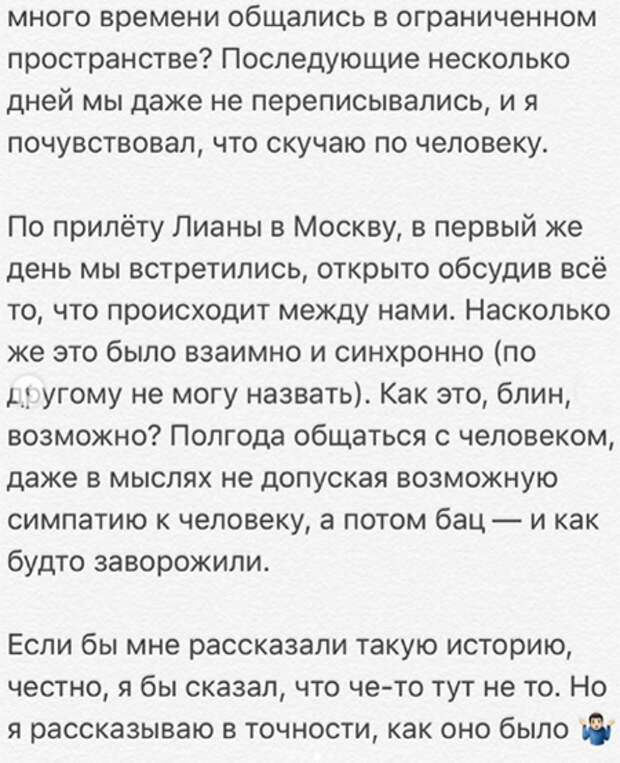 много времени общались в ограниченном пространстве? Последующие несколько дней мы даже не переписывались, и я почувствовал, что скучаю по человеку.

По прилёту Лианы в Москву, в первый же день мы встретились, открыто обсудив всё то, что происходит между нами. Насколько же это было взаимно и синхронно (по другому не могу назвать). Как это, блин, возможно? Полгода общаться с человеком, даже в мыслях не допуская возможную симпатию к человеку, а потом бац — и как будто заворожили.

Если бы мне рассказали такую историю, честно, я бы сказал, что че-то тут не то. Но я рассказываю в точности, как оно было 🤷‍♂️